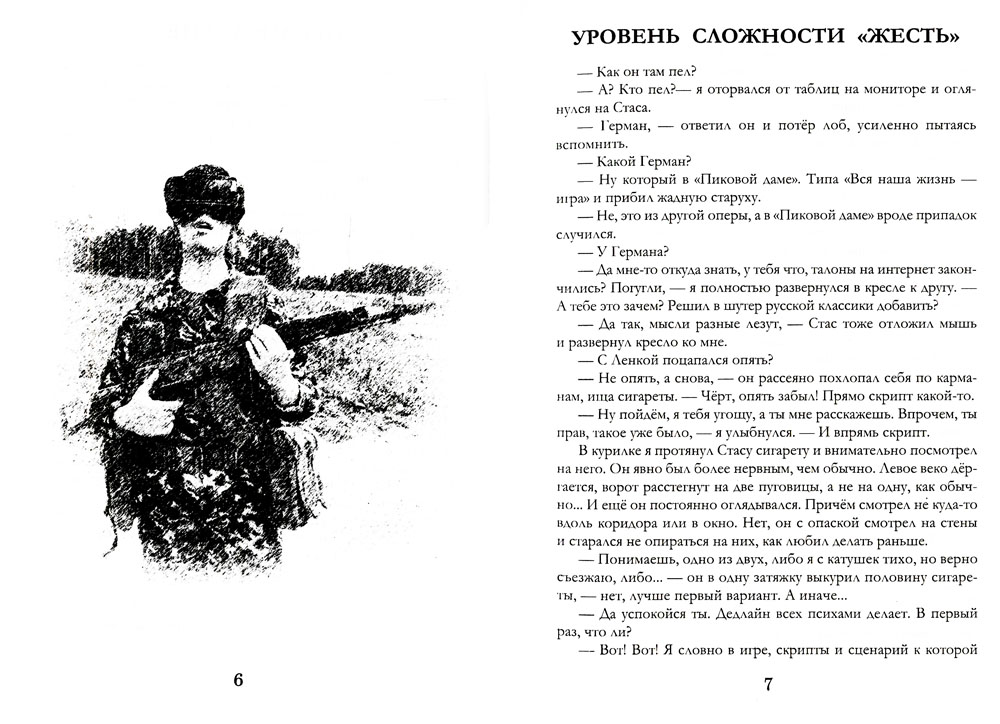 6

УРОВЕНЬ СЛОЖНОСТИ «ЖЕСТЬ»

— Как он там пел?

— А? Кто пел?— я оторвался от таблиц на мониторе и оглянулся на Стаса.

— Герман, — ответил он и потёр лоб, усиленно пытаясь вспомнить.

— Какой Герман?

— Ну который в «Пиковой даме». Типа «Вся наша жизнь — игра» и прибил жадную старуху.

— Не, это из другой оперы, а в «Пиковой даме» вроде припадок случился.

— У Германа?

— Да мне-то откуда знать, у тебя что, талоны на интернет закончились? Погугли, — я полностью развернулся в кресле к другу. — А тебе это зачем? Решил в шутер русской классики добавить?

— Да так, мысли разные лезут, — Стас тоже отложил мышь и развернул кресло ко мне.

— С Ленкой поцапался опять?

— Не опять, а снова, — он рассеяно похлопал себя по карманам, ища сигареты. — Чёрт, опять забыл! Прямо скрипт какой-то.

— Ну пойдём, я тебя угощу, а ты мне расскажешь. Впрочем, ты прав, такое уже было, — я улыбнулся. — И впрямь скрипт.

В курилке я протянул Стасу сигарету и внимательно посмотрел на него. Он явно был более нервным, чем обычно. Левое веко дёргается, ворот расстегнут на две пуговицы, а не на одну, как обычно... И ещё он постоянно оглядывался. Причём смотрел не куда-то вдоль коридора или в окно. Нет, он с опаской смотрел на стены и старался не опираться на них, как любил делать раньше.

— Понимаешь, одно из двух, либо я с катушек тихо, но верно съезжаю, либо... — он в одну затяжку выкурил половину сигареты, — нет, лучше первый вариант. А иначе...

— Да успокойся ты. Дедлайн всех психами делает. В первый раз, что ли?

— Вот! Вот! Я словно в игре, скрипты и сценарий к которой

7